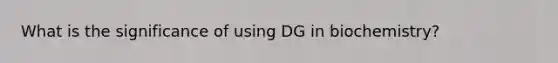 What is the significance of using DG in biochemistry?